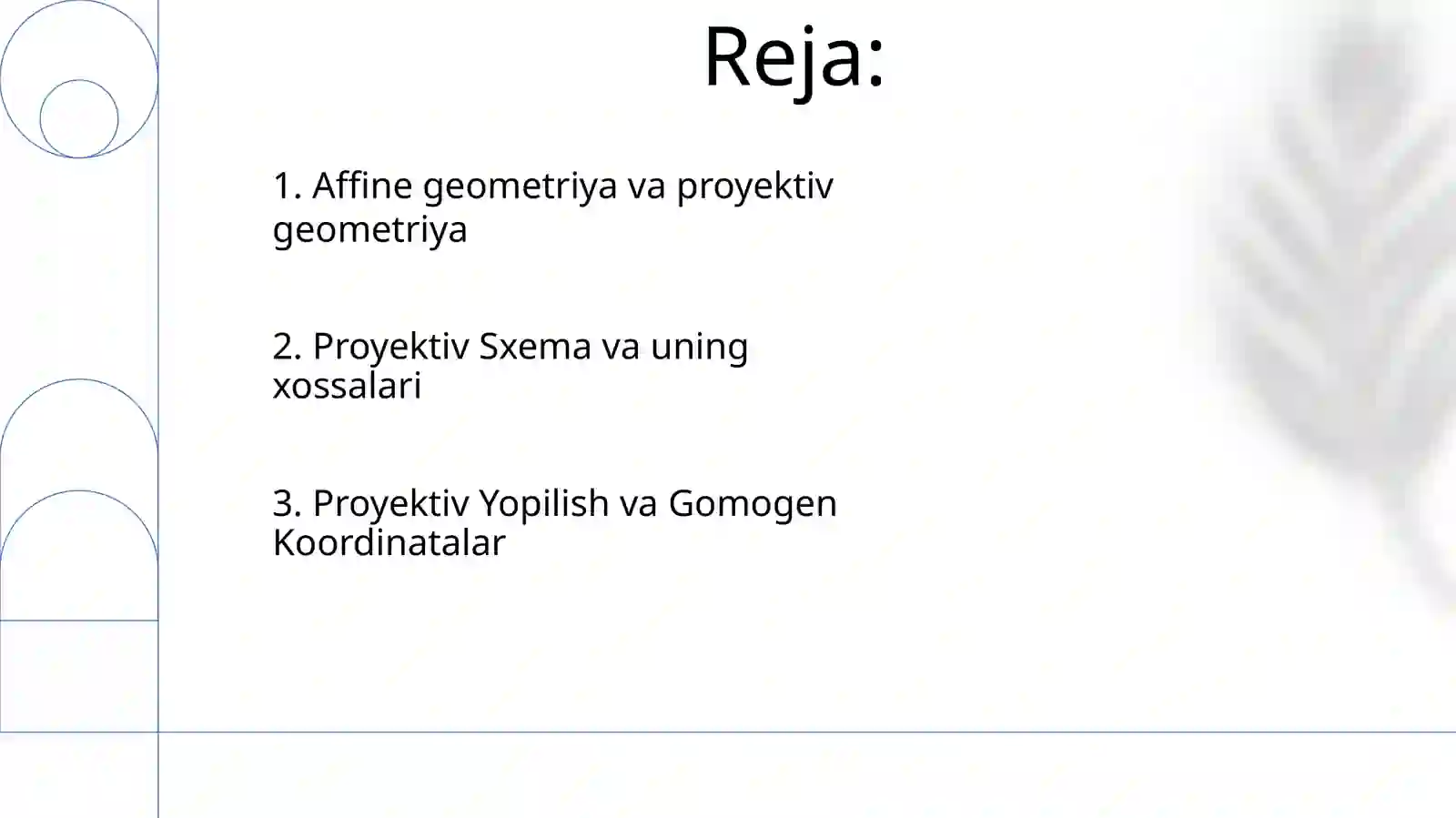 Reja:

1. Affine geometriya va proyektiv geometriya

2. Proyektiv Sxema va uning xossalari

3. Proyektiv Yopilish va Gomogen Koordinatalar